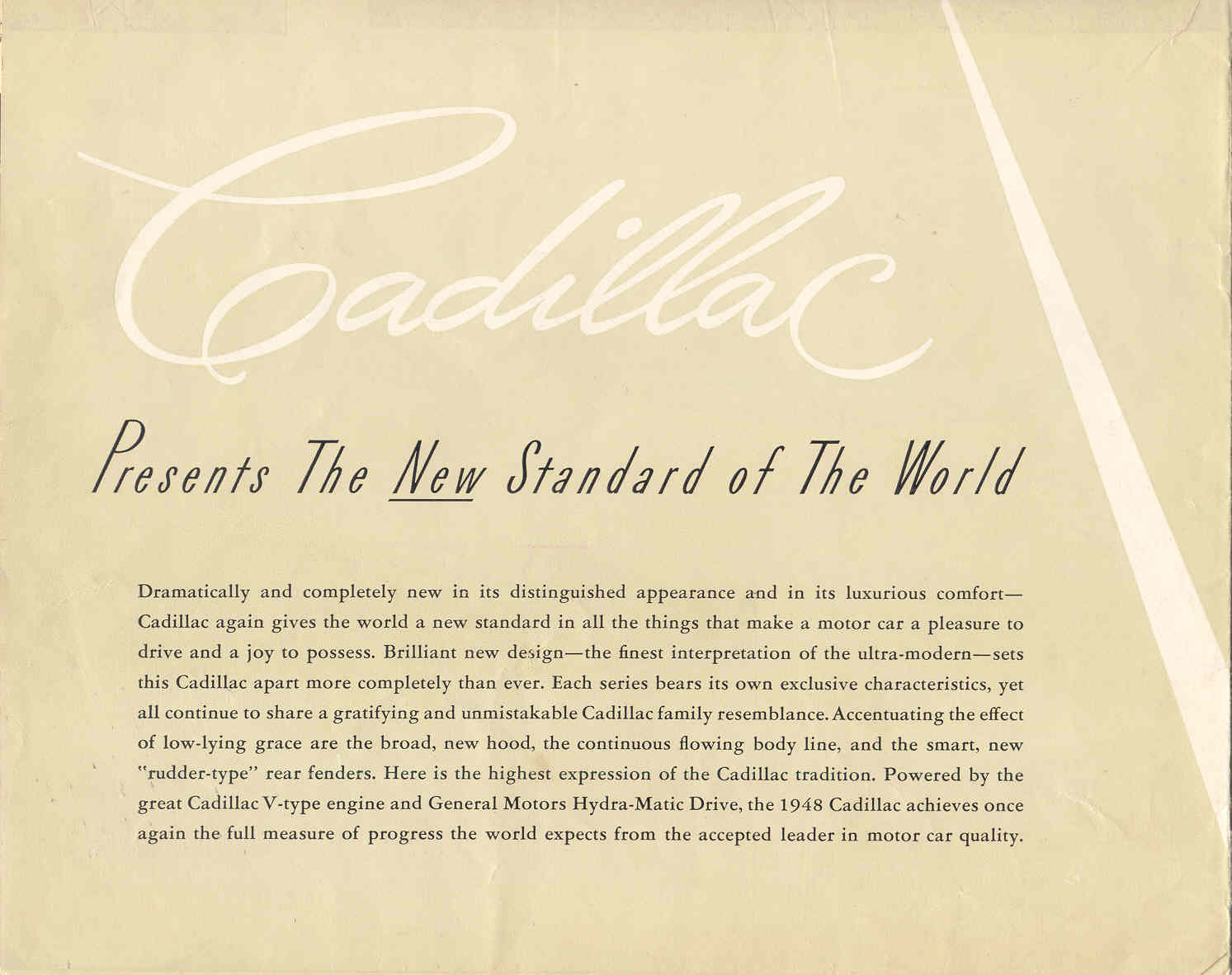 Cadillac

Presents The New Standard of The World

Dramatically and completely new in its distinguished appearance and in its luxurious comfort—Cadillac again gives the world a new standard in all the things that make a motor car a pleasure to drive and a joy to possess. Brilliant new design—the finest interpretation of the ultra-modern—sets this Cadillac apart more completely than ever. Each series bears its own exclusive characteristics, yet all continue to share a gratifying and unmistakable Cadillac family resemblance. Accentuating the effect of low-lying grace are the broad, new hood, the continuous flowing body line, and the smart, new "rudder-type" rear fenders. Here is the highest expression of the Cadillac tradition. Powered by the great Cadillac V-type engine and General Motors Hydra-Matic Drive, the 1948 Cadillac achieves once again the full measure of progress the world expects from the accepted leader in motor car quality.